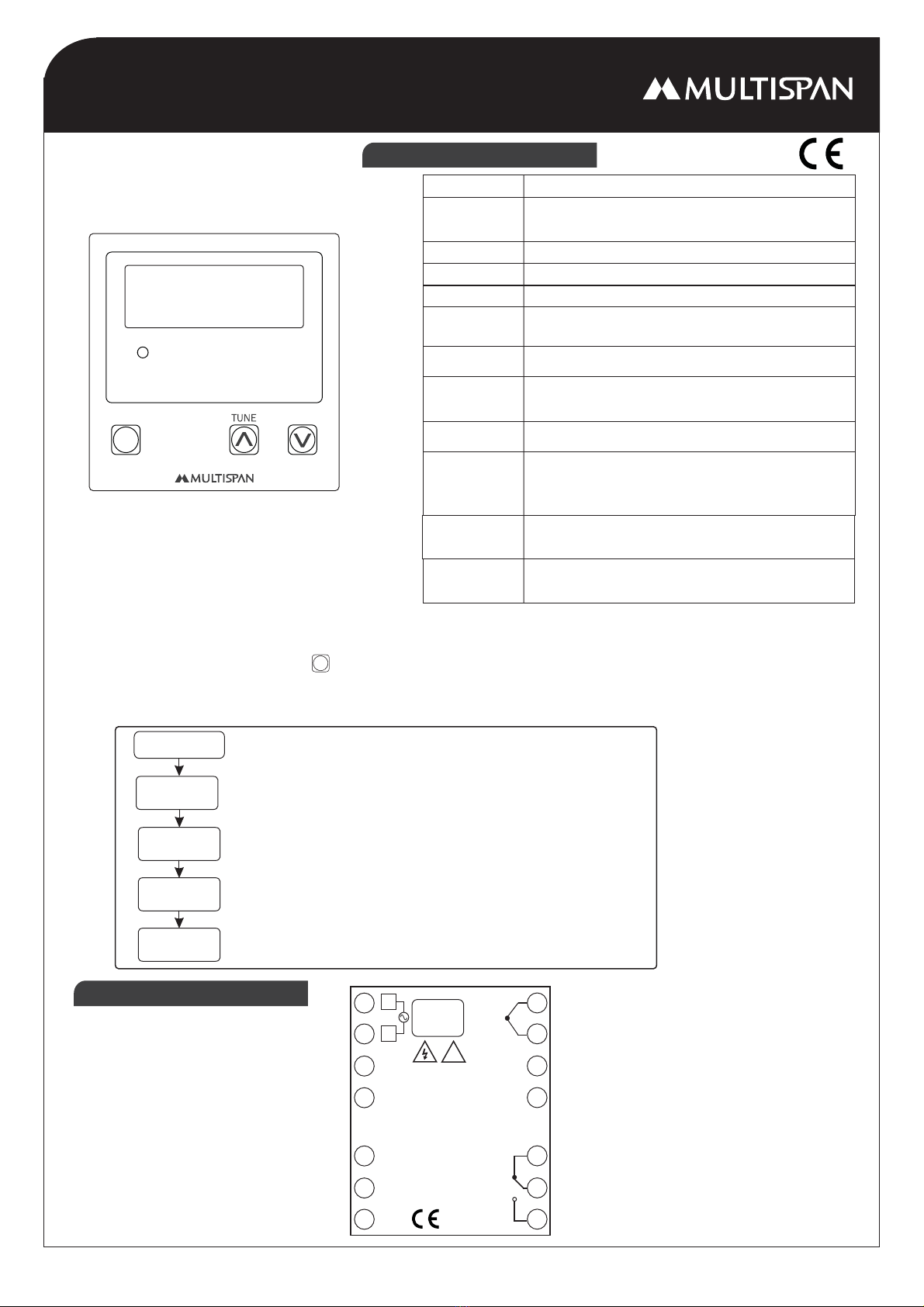 MULTISPAN

CE

TUNE

MULTISPAN

CE